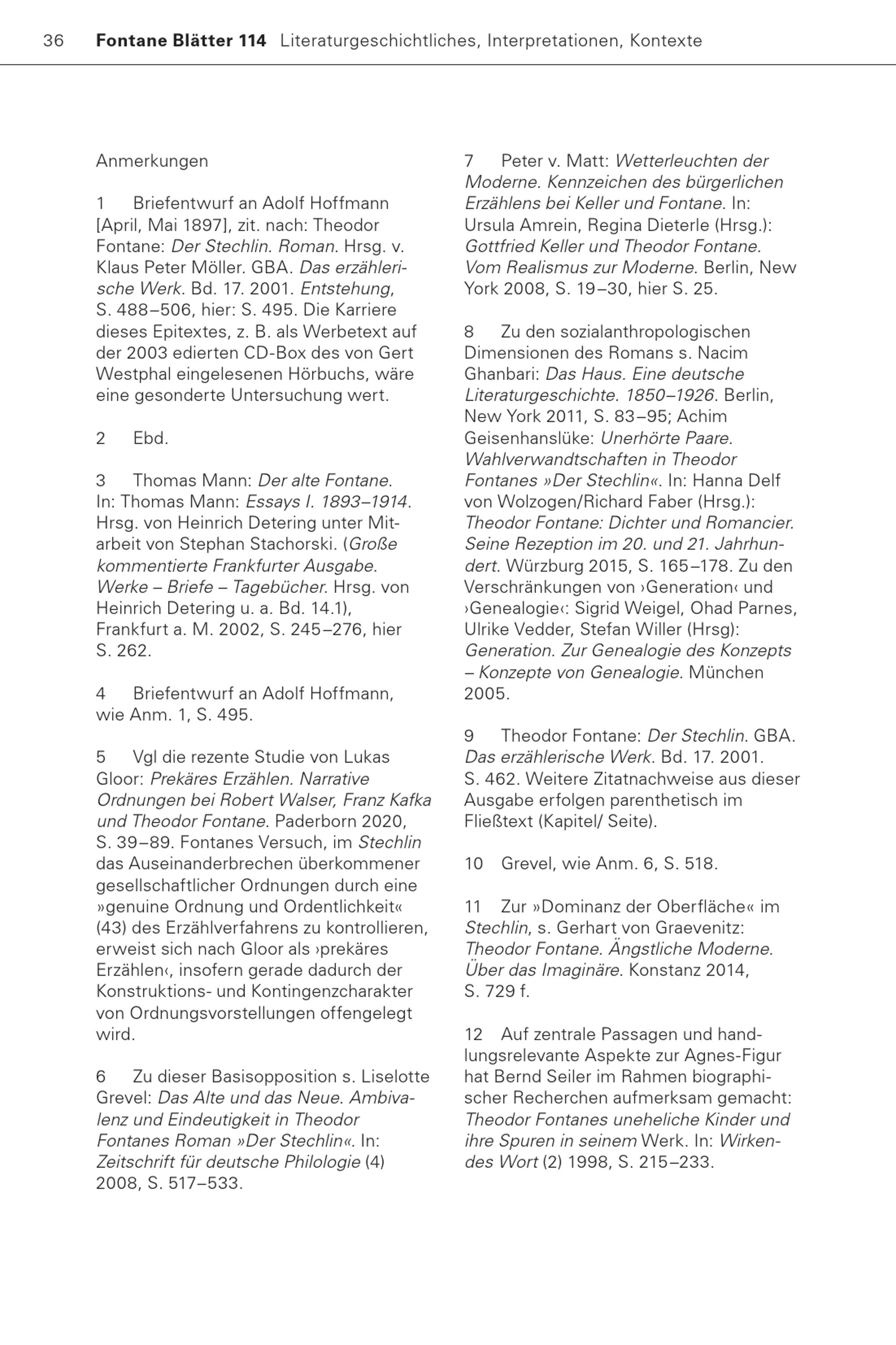 36 Fontane Blätter 114 Literaturgeschichtliches, Interpretationen, Kontexte

Anmerkungen

1 Briefentwurf an Adolf Hoffmann [April, Mai 1897], zit. nach: Theodor Fontane: Der Stechlin. Roman. Hrsg. v. Klaus Peter Möller. GBA. Das erzählerische Werk. Bd. 17. 2001. Entstehung, S. 488–506, hier: S. 495. Die Karriere dieses Epitextes, z. B. als Werbetext auf der 2003 edierten CD-Box des von Gert Westphal eingelesenen Hörbuchs, wäre eine gesonderte Untersuchung wert.

2 Ebd.

3 Thomas Mann: Der alte Fontane. In: Thomas Mann: Essays I. 1893–1914. Hrsg. von Heinrich Detering unter Mitarbeit von Stephan Stachorski. (Große kommentierte Frankfurter Ausgabe. Werke – Briefe – Tagebücher. Hrsg. von Heinrich Detering u. a. Bd. 14.1), Frankfurt a. M. 2002, S. 245–276, hier S. 262.

4 Briefentwurf an Adolf Hoffmann, wie Anm. 1, S. 495.

5 Vgl die rezente Studie von Lukas Gloor: Prekäres Erzählen. Narrative Ordnungen bei Robert Walser, Franz Kafka und Theodor Fontane. Paderborn 2020, S. 39–89. Fontanes Versuch, im Stechlin das Auseinanderbrechen überkommener gesellschaftlicher Ordnungen durch eine »genuine Ordnung und Ordentlichkeit« (43) des Erzählverfahrens zu kontrollieren, erweist sich nach Gloor als ›prekäres Erzählen‹, insofern gerade dadurch der Konstruktions- und Kontingenzcharakter von Ordnungsvorstellungen offengelegt wird.

6 Zu dieser Basisopposition s. Liselotte Grevel: Das Alte und das Neue. Ambivalenz und Eindeutigkeit in Theodor Fontanes Roman »Der Stechlin«. In: Zeitschrift für deutsche Philologie (4) 2008, S. 517–533.

7 Peter v. Matt: Wetterleuchten der Moderne. Kennzeichen des bürgerlichen Erzählens bei Keller und Fontane. In: Ursula Amrein, Regina Dieterle (Hrsg.): Gottfried Keller und Theodor Fontane. Vom Realismus zur Moderne. Berlin, New York 2008, S. 19–30, hier S. 25.

8 Zu den sozialanthropologischen Dimensionen des Romans s. Nacim Ghanbari: Das Haus. Eine deutsche Literaturgeschichte. 1850–1926. Berlin, New York 2011, S. 83–95; Achim Geisenhanslüke: Unerhörte Paare. Wahlverwandtschaften in Theodor Fontanes »Der Stechlin«. In: Hanna Delf von Wolzogen/Richard Faber (Hrsg.): Theodor Fontane: Dichter und Romancier. Seine Rezeption im 20. und 21. Jahrhundert. Würzburg 2015, S. 165–178. Zu den Verschränkungen von ›Generation‹ und ›Genealogie‹: Sigrid Weigel, Ohad Parnes, Ulrike Vedder, Stefan Willer (Hrsg): Generation. Zur Genealogie des Konzepts – Konzepte von Genealogie. München 2005.

9 Theodor Fontane: Der Stechlin. GBA. Das erzählerische Werk. Bd. 17. 2001. S. 462. Weitere Zitatnachweise aus dieser Ausgabe erfolgen parenthetisch im Fließtext (Kapitel/ Seite).

10 Grevel, wie Anm. 6, S. 518.

11 Zur »Dominanz der Oberfläche« im Stechlin, s. Gerhart von Graevenitz: Theodor Fontane. Ängstliche Moderne. Über das Imaginäre. Konstanz 2014, S. 729 f.

12 Auf zentrale Passagen und handlungsrelevante Aspekte zur Agnes-Figur hat Bernd Seiler im Rahmen biographischer Recherchen aufmerksam gemacht: Theodor Fontanes uneheliche Kinder und ihre Spuren in seinem Werk. In: Wirkendes Wort (2) 1998, S. 215–233.